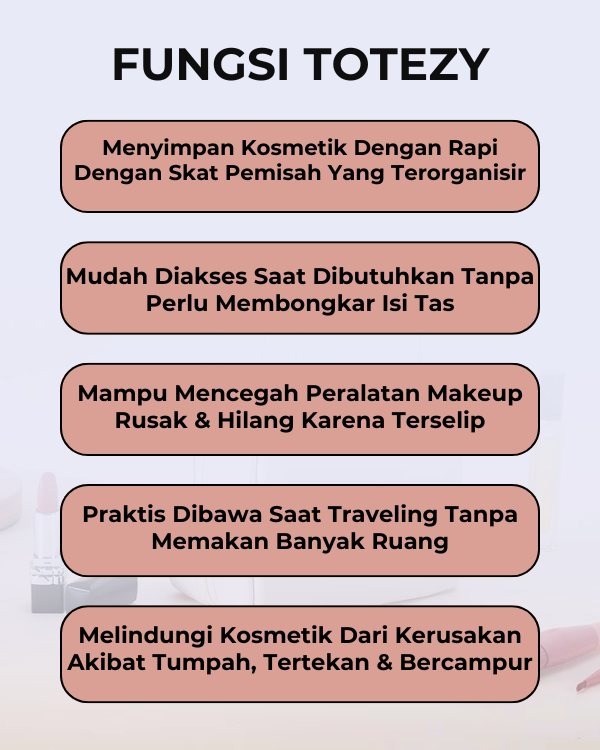 FUNGSI TOTEZY

Menyimpan Kosmetik Dengan Rapi Dengan Skat Pemisah Yang Terorganisir

Mudah Diakses Saat Dibutuhkan Tanpa Perlu Membongkar Isi Tas

Mampu Mencegah Peralatan Makeup Rusak & Hilang Karena Terselip

Praktis Dibawa Saat Traveling Tanpa Memakan Banyak Ruang

Melindungi Kosmetik Dari Kerusakan Akibat Tumpah, Tertekan & Bercampur